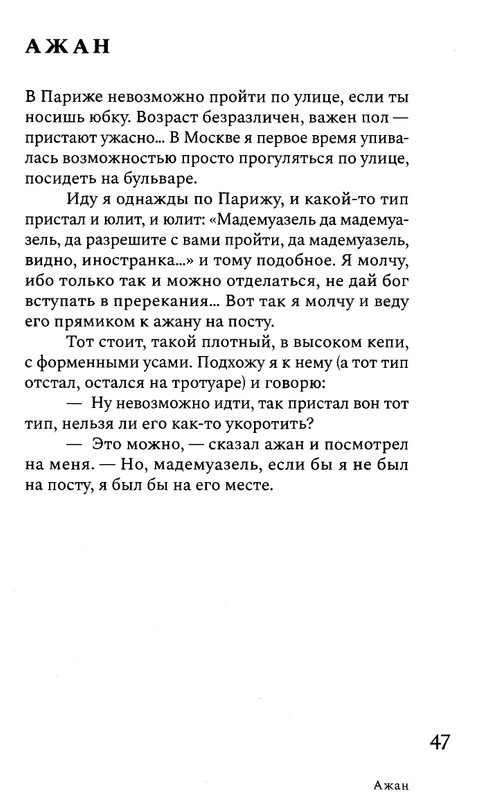 АЖАН

В Париже невозможно пройти по улице, если ты носишь юбку. Возраст безразличен, важен пол — пристают ужасно... В Москве я первое время упивалась возможностью просто прогуляться по улице, посидеть на бульваре.

Иду я однажды по Парижу, и какой-то тип пристал и юлит, и юлит: «Мадемуазель да мадемуазель, да разрешите с вами пройти, да мадемуазель, видно, иностранка...» и тому подобное. Я молчу, ибо только так и можно отделаться, не дай бог вступать в пререкания... Вот так я молчу и веду его прямиком к ажану на посту.

Тот стоит, такой плотный, в высоком кепи, с форменными усами. Подхожу я к нему (а тот тип отстал, остался на тротуаре) и говорю:

— Ну невозможно идти, так пристал вон тот тип, нельзя ли его как-то укоротить?

— Это можно, — сказал ажан и посмотрел на меня. — Но, мадемуазель, если бы я не был на посту, я был бы на его месте.

47

Ажан